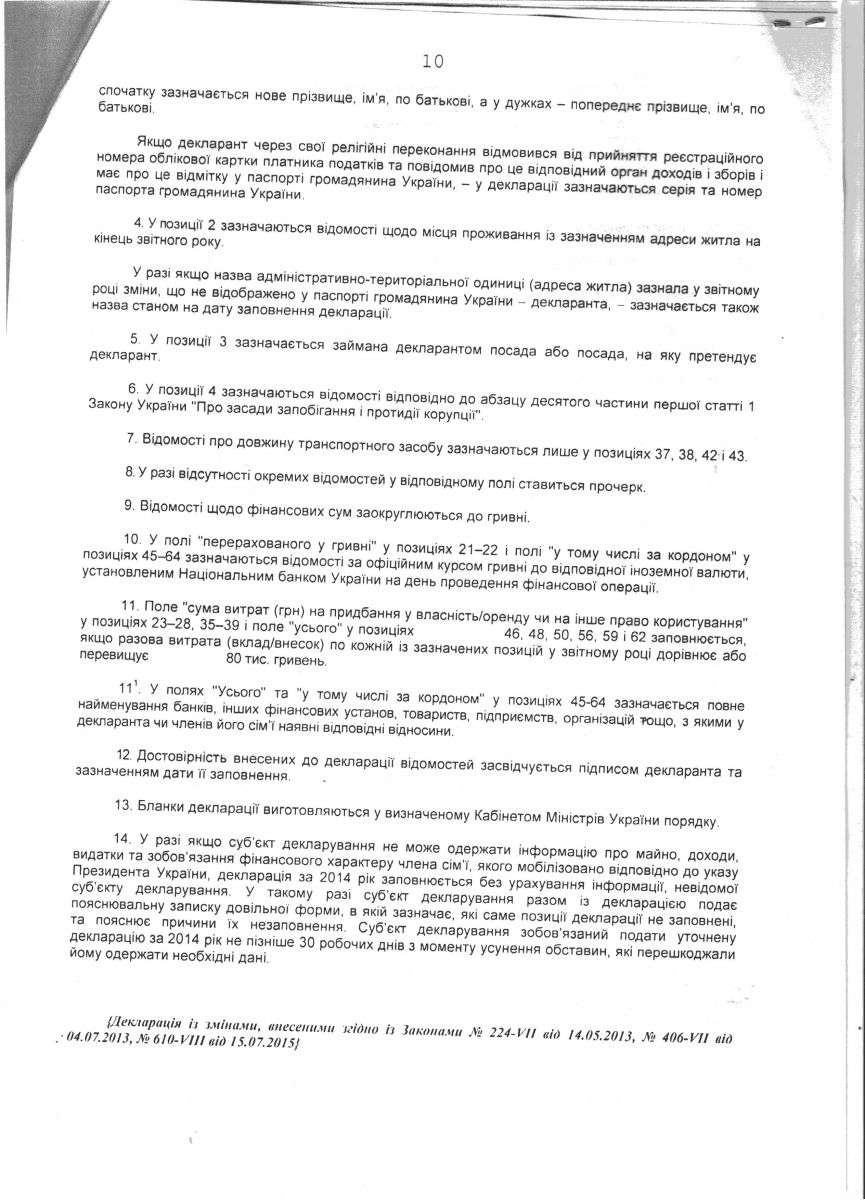 10

спочатку зазначається нове прізвище, ім'я, по батькові, а у дужках – попереднє прізвище, ім'я, по батькові.

Якщо декларант через свої релігійні переконання відмовився від прийняття реєстраційного номера облікової картки платника податків та повідомив про це відповідний орган доходів і зборів і має про це відмітку у паспорті громадянина України, – у декларації зазначаються серія та номер паспорта громадянина України.

4. У позиції 2 зазначаються відомості щодо місця проживання із зазначенням адреси житла на кінець звітного року.

У разі якщо назва адміністративно-територіальної одиниці (адреса житла) зазнала у звітному році зміни, що не відображено у паспорті громадянина України – декларанта, – зазначається також назва станом на дату заповнення декларації.

5. У позиції 3 зазначається займана декларантом посада або посада, на яку претендує декларант.

6. У позиції 4 зазначаються відомості відповідно до абзацу десятого частини першої статті 1 Закону України "Про засади запобігання і протидії корупції".

7. Відомості про довжину транспортного засобу зазначаються лише у позиціях 37, 38, 42 і 43.

8. У разі відсутності окремих відомостей у відповідному полі ставиться прочерк.

9. Відомості щодо фінансових сум заокруглюються до гривні.

10. У полі "перерахованого у гривні" у позиціях 21–22 і полі "у тому числі за кордоном" у позиціях 45–64 зазначаються відомості за офіційним курсом гривні до відповідної іноземної валюти, установленим Національним банком України на день проведення фінансової операції.

11. Поле "сума витрат (грн) на придбання у власність/оренду чи на інше право користування" у позиціях 23–28, 35–39 і поле "усього" у позиціях 46, 48, 50, 56, 59 і 62 заповнюється, якщо разова витрата (вклад/внесок) по кожній із зазначених позицій у звітному році дорівнює або перевищує 80 тис. гривень.

$11^1$. У полях "Усього" та "у тому числі за кордоном" у позиціях 45-64 зазначається повне найменування банків, інших фінансових установ, товариств, підприємств, організацій тощо, з якими у декларанта чи членів його сім'ї наявні відповідні відносини.

12. Достовірність внесених до декларації відомостей засвідчується підписом декларанта та зазначенням дати її заповнення.

13. Бланки декларації виготовляються у визначеному Кабінетом Міністрів України порядку.

14. У разі якщо суб'єкт декларування не може одержати інформацію про майно, доходи, видатки та зобов'язання фінансового характеру члена сім'ї, якого мобілізовано відповідно до указу Президента України, декларація за 2014 рік заповнюється без урахування інформації, невідомої суб'єкту декларування. У такому разі суб'єкт декларування разом із декларацією подає пояснювальну записку довільної форми, в якій зазначає, які саме позиції декларації не заповнені, та пояснює причини їх незаповнення. Суб'єкт декларування зобов'язаний подати уточнену декларацію за 2014 рік не пізніше 30 робочих днів з моменту усунення обставин, які перешкоджали йому одержати необхідні дані.

{Декларація із змінами, внесеними згідно із Законами № 224-VII від 14.05.2013, № 406-VII від 04.07.2013, № 610-VIII від 15.07.2015}